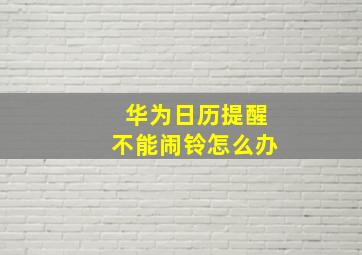 华为日历提醒
不能闹铃怎么办